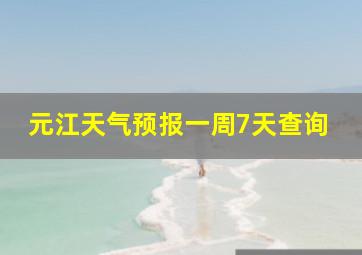 元江天气预报一周7天查询